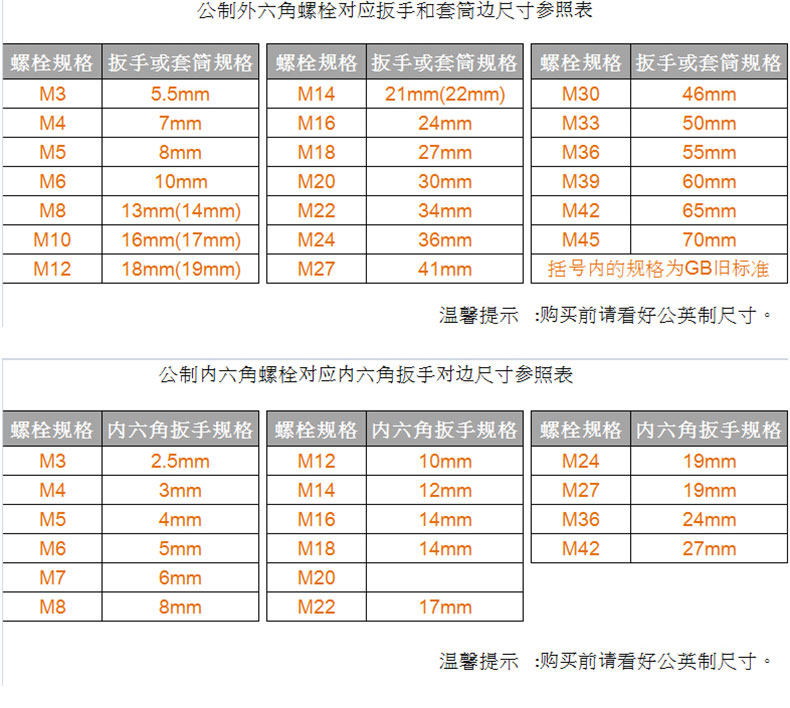 公制外六角螺栓对应扳手和套筒边尺寸参照表

| 螺栓规格 | 扳手或套筒规格 |
|---|---|
| M3 | 5.5mm |
| M4 | 7mm |
| M5 | 8mm |
| M6 | 10mm |
| M8 | 13mm(14mm) |
| M10 | 16mm(17mm) |
| M12 | 18mm(19mm) |

| 螺栓规格 | 扳手或套筒规格 |
|---|---|
| M14 | 21mm(22mm) |
| M16 | 24mm |
| M18 | 27mm |
| M20 | 30mm |
| M22 | 34mm |
| M24 | 36mm |
| M27 | 41mm |

| 螺栓规格 | 扳手或套筒规格 |
|---|---|
| M30 | 46mm |
| M33 | 50mm |
| M36 | 55mm |
| M39 | 60mm |
| M42 | 65mm |
| M45 | 70mm |
| 括号内的规格为GB旧标准 | |

温馨提示 :购买前请看好公英制尺寸。

公制内六角螺栓对应内六角扳手对边尺寸参照表

| 螺栓规格 | 内六角扳手规格 |
|---|---|
| M3 | 2.5mm |
| M4 | 3mm |
| M5 | 4mm |
| M6 | 5mm |
| M7 | 6mm |
| M8 | 8mm |

| 螺栓规格 | 内六角扳手规格 |
|---|---|
| M12 | 10mm |
| M14 | 12mm |
| M16 | 14mm |
| M18 | 14mm |
| M20 | |
| M22 | 17mm |

| 螺栓规格 | 内六角扳手规格 |
|---|---|
| M24 | 19mm |
| M27 | 19mm |
| M36 | 24mm |
| M42 | 27mm |

温馨提示 :购买前请看好公英制尺寸。